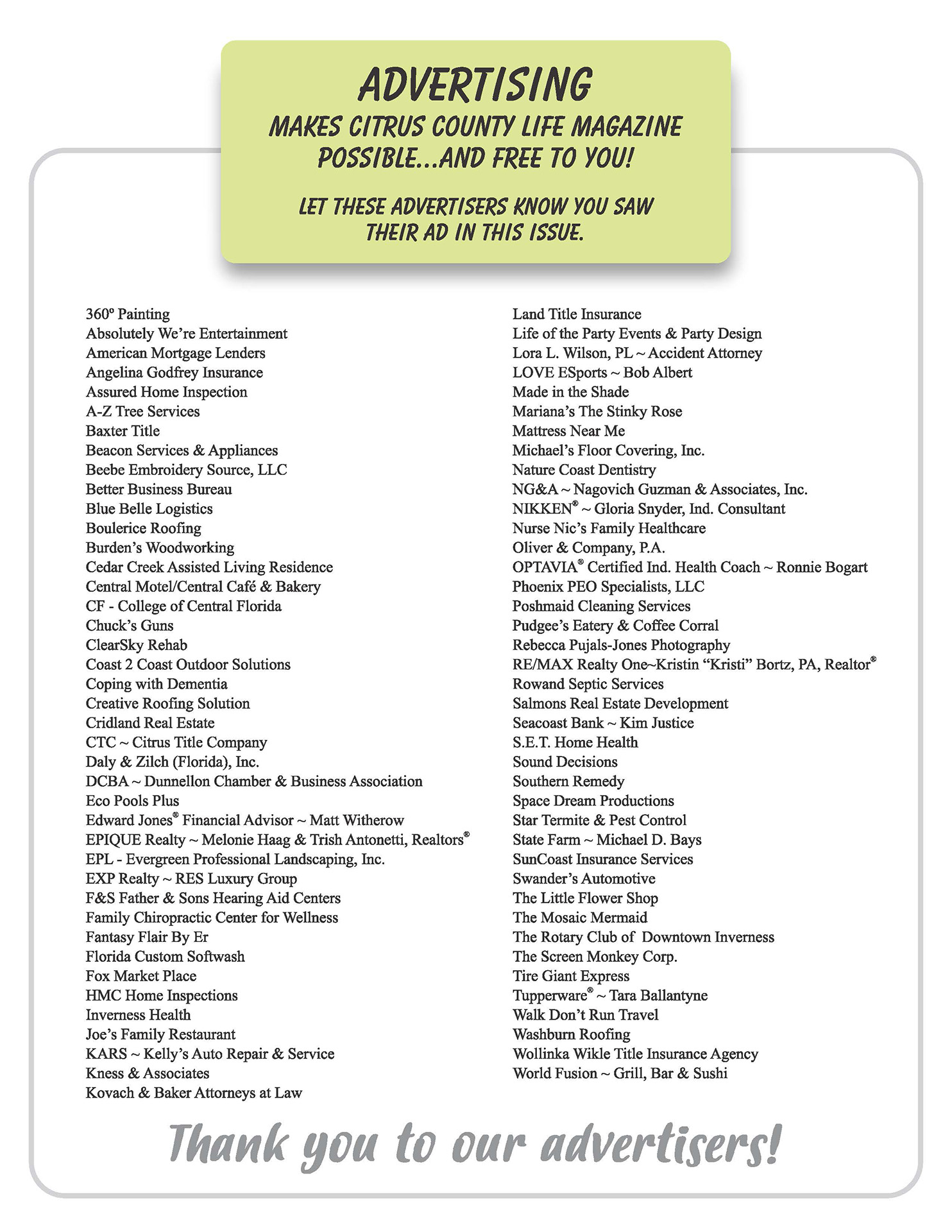 ADVERTISING
MAKES CITRUS COUNTY LIFE MAGAZINE POSSIBLE...AND FREE TO YOU!

LET THESE ADVERTISERS KNOW YOU SAW THEIR AD IN THIS ISSUE.

360º Painting
Absolutely We're Entertainment
American Mortgage Lenders
Angelina Godfrey Insurance
Assured Home Inspection
A-Z Tree Services
Baxter Title
Beacon Services & Appliances
Beebe Embroidery Source, LLC
Better Business Bureau
Blue Belle Logistics
Boulerice Roofing
Burden's Woodworking
Cedar Creek Assisted Living Residence
Central Motel/Central Café & Bakery
CF - College of Central Florida
Chuck's Guns
ClearSky Rehab
Coast 2 Coast Outdoor Solutions
Coping with Dementia
Creative Roofing Solution
Cridland Real Estate
CTC ~ Citrus Title Company
Daly & Zilch (Florida), Inc.
DCBA ~ Dunnellon Chamber & Business Association
Eco Pools Plus
Edward Jones® Financial Advisor ~ Matt Witherow
EPIQUE Realty ~ Melonie Haag & Trish Antonetti, Realtors®
EPL - Evergreen Professional Landscaping, Inc.
EXP Realty ~ RES Luxury Group
F&S Father & Sons Hearing Aid Centers
Family Chiropractic Center for Wellness
Fantasy Flair By Er
Florida Custom Softwash
Fox Market Place
HMC Home Inspections
Inverness Health
Joe's Family Restaurant
KARS ~ Kelly's Auto Repair & Service
Kness & Associates
Kovach & Baker Attorneys at Law

Land Title Insurance
Life of the Party Events & Party Design
Lora L. Wilson, PL ~ Accident Attorney
LOVE ESports ~ Bob Albert
Made in the Shade
Mariana's The Stinky Rose
Mattress Near Me
Michael's Floor Covering, Inc.
Nature Coast Dentistry
NG&A ~ Nagovich Guzman & Associates, Inc.
NIKKEN® ~ Gloria Snyder, Ind. Consultant
Nurse Nic's Family Healthcare
Oliver & Company, P.A.
OPTAVIA® Certified Ind. Health Coach ~ Ronnie Bogart
Phoenix PEO Specialists, LLC
Poshmaid Cleaning Services
Pudgee's Eatery & Coffee Corral
Rebecca Pujals-Jones Photography
RE/MAX Realty One~Kristin "Kristi" Bortz, PA, Realtor®
Rowand Septic Services
Salmons Real Estate Development
Seacoast Bank ~ Kim Justice
S.E.T. Home Health
Sound Decisions
Southern Remedy
Space Dream Productions
Star Termite & Pest Control
State Farm ~ Michael D. Bays
SunCoast Insurance Services
Swander's Automotive
The Little Flower Shop
The Mosaic Mermaid
The Rotary Club of Downtown Inverness
The Screen Monkey Corp.
Tire Giant Express
Tupperware® ~ Tara Ballantyne
Walk Don't Run Travel
Washburn Roofing
Wollinka Wikle Title Insurance Agency
World Fusion ~ Grill, Bar & Sushi

Thank you to our advertisers!